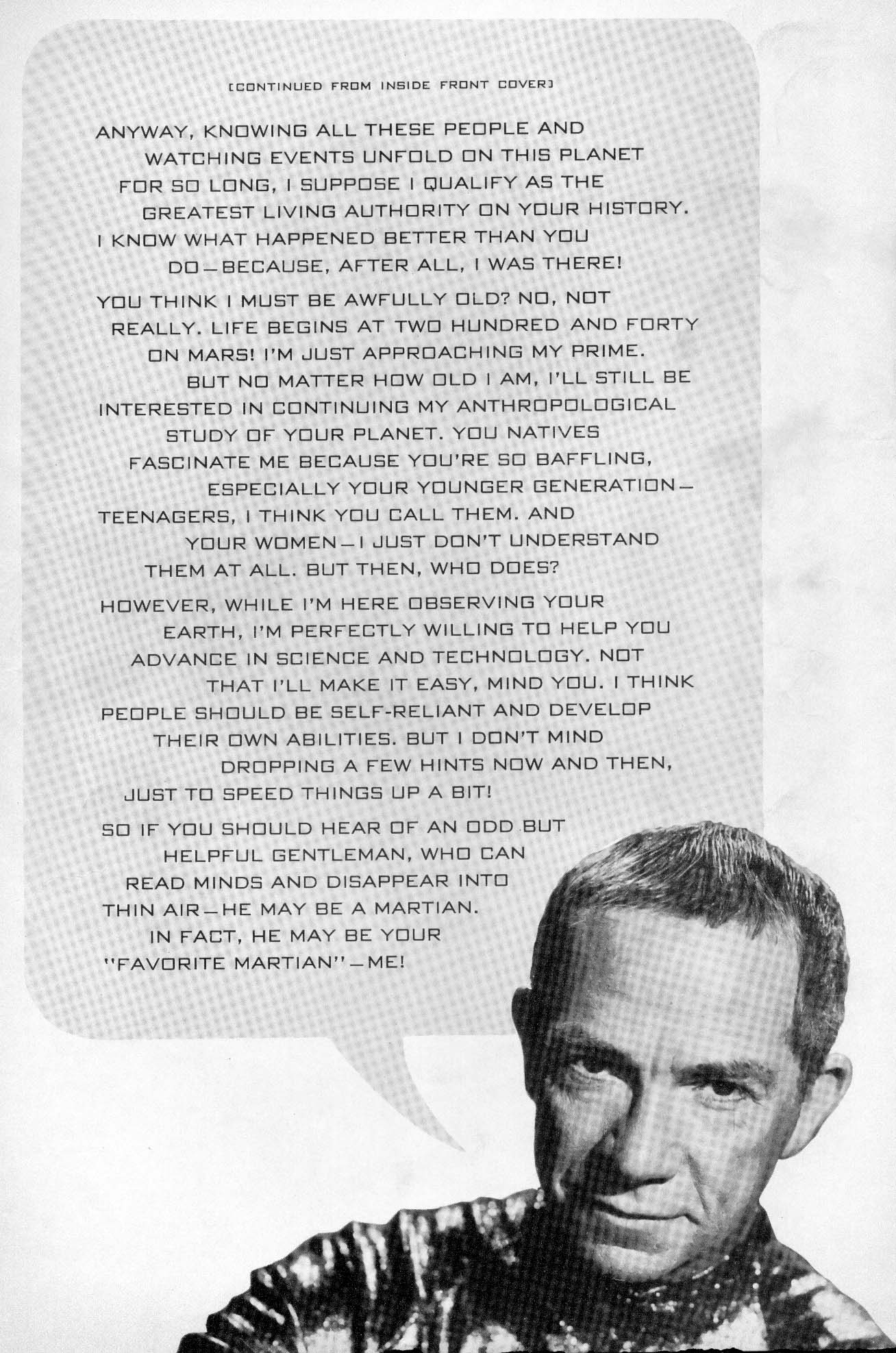 [CONTINUED FROM INSIDE FRONT COVER]

ANYWAY, KNOWING ALL THESE PEOPLE AND WATCHING EVENTS UNFOLD ON THIS PLANET FOR SO LONG, I SUPPOSE I QUALIFY AS THE GREATEST LIVING AUTHORITY ON YOUR HISTORY. I KNOW WHAT HAPPENED BETTER THAN YOU DO—BECAUSE, AFTER ALL, I WAS THERE!

YOU THINK I MUST BE AWFULLY OLD? NO, NOT REALLY. LIFE BEGINS AT TWO HUNDRED AND FORTY ON MARS! I'M JUST APPROACHING MY PRIME. BUT NO MATTER HOW OLD I AM, I'LL STILL BE INTERESTED IN CONTINUING MY ANTHROPOLOGICAL STUDY OF YOUR PLANET. YOU NATIVES FASCINATE ME BECAUSE YOU'RE SO BAFFLING, ESPECIALLY YOUR YOUNGER GENERATION—TEENAGERS, I THINK YOU CALL THEM. AND YOUR WOMEN—I JUST DON'T UNDERSTAND THEM AT ALL. BUT THEN, WHO DOES?

HOWEVER, WHILE I'M HERE OBSERVING YOUR EARTH, I'M PERFECTLY WILLING TO HELP YOU ADVANCE IN SCIENCE AND TECHNOLOGY. NOT THAT I'LL MAKE IT EASY, MIND YOU. I THINK PEOPLE SHOULD BE SELF-RELIANT AND DEVELOP THEIR OWN ABILITIES. BUT I DON'T MIND DROPPING A FEW HINTS NOW AND THEN, JUST TO SPEED THINGS UP A BIT!

SO IF YOU SHOULD HEAR OF AN ODD BUT HELPFUL GENTLEMAN, WHO CAN READ MINDS AND DISAPPEAR INTO THIN AIR—HE MAY BE A MARTIAN. IN FACT, HE MAY BE YOUR "FAVORITE MARTIAN"—ME!